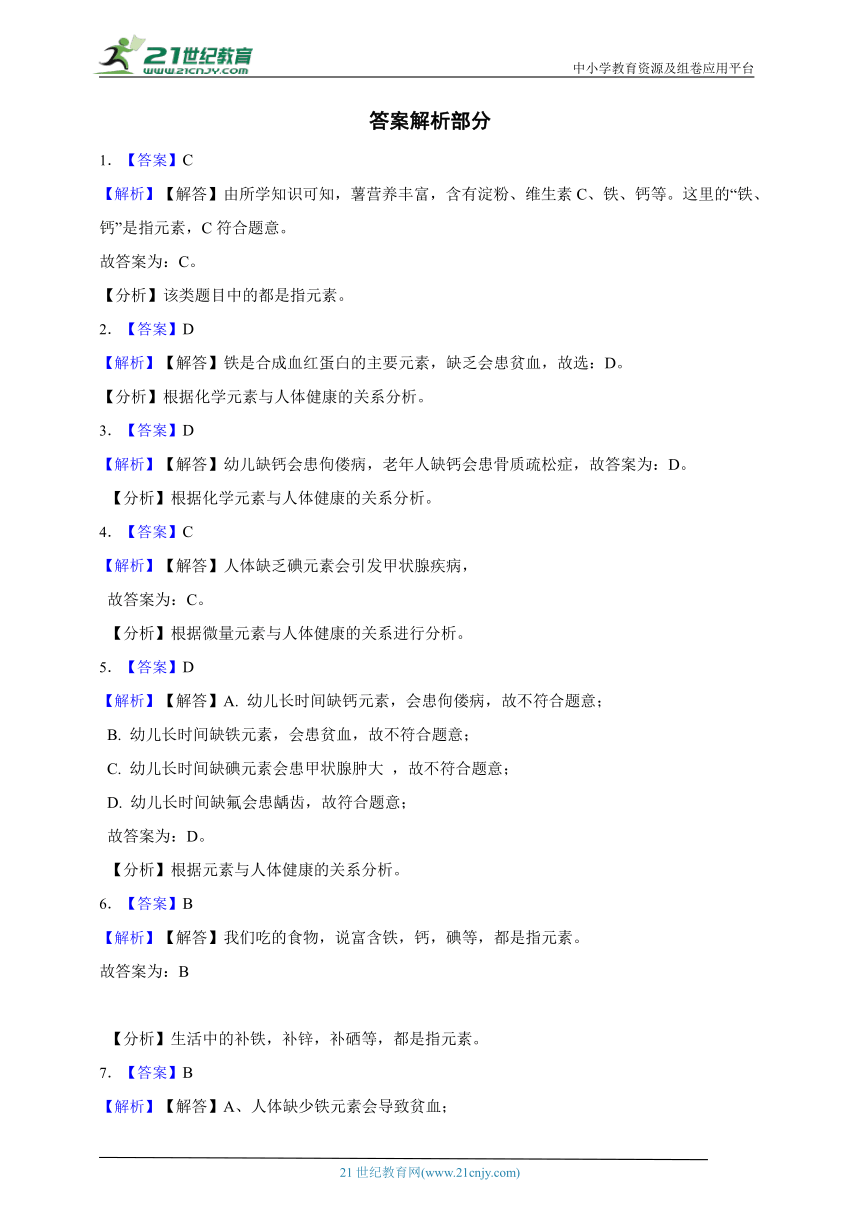 21世纪教育
www.21cnjy.com

中小学教育资源及组卷应用平台

答案解析部分

1. 【答案】C

【解析】【解答】由所学知识可知，薯营养丰富，含有淀粉、维生素 C、铁、钙等。这里的“铁、钙”是指元素，C 符合题意。

故答案为：C。

【分析】该类题目中的都是指元素。

2. 【答案】D

【解析】【解答】铁是合成血红蛋白的主要元素，缺乏会患贫血，故选：D。

【分析】根据化学元素与人体健康的关系分析。

3. 【答案】D

【解析】【解答】幼儿缺钙会患佝偻病，老年人缺钙会患骨质疏松症，故答案为：D。

【分析】根据化学元素与人体健康的关系分析。

4. 【答案】C

【解析】【解答】人体缺乏碘元素会引发甲状腺疾病，

故答案为：C。

【分析】根据微量元素与人体健康的关系进行分析。

5. 【答案】D

【解析】【解答】A. 幼儿长时间缺钙元素，会患佝偻病，故不符合题意；

B. 幼儿长时间缺铁元素，会患贫血，故不符合题意；

C. 幼儿长时间缺碘元素会患甲状腺肿大 ，故不符合题意；

D. 幼儿长时间缺氟会患龋齿，故符合题意；

故答案为：D。

【分析】根据元素与人体健康的关系分析。

6. 【答案】B

【解析】【解答】我们吃的食物，说富含铁，钙，碘等，都是指元素。

故答案为：B

【分析】生活中的补铁，补锌，补硒等，都是指元素。

7. 【答案】B

【解析】【解答】A、人体缺少铁元素会导致贫血；

21 世纪教育网(www.21cnjy.com)